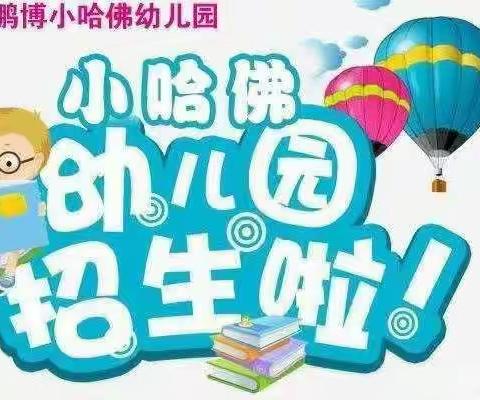 鹏博小哈佛幼儿园

小哈佛
幼儿园
招生啦!